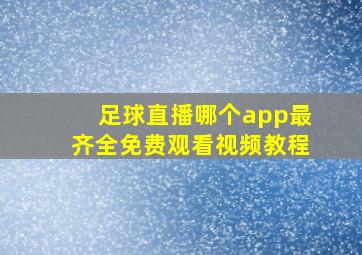 足球直播哪个app最齐全免费观看视频教程